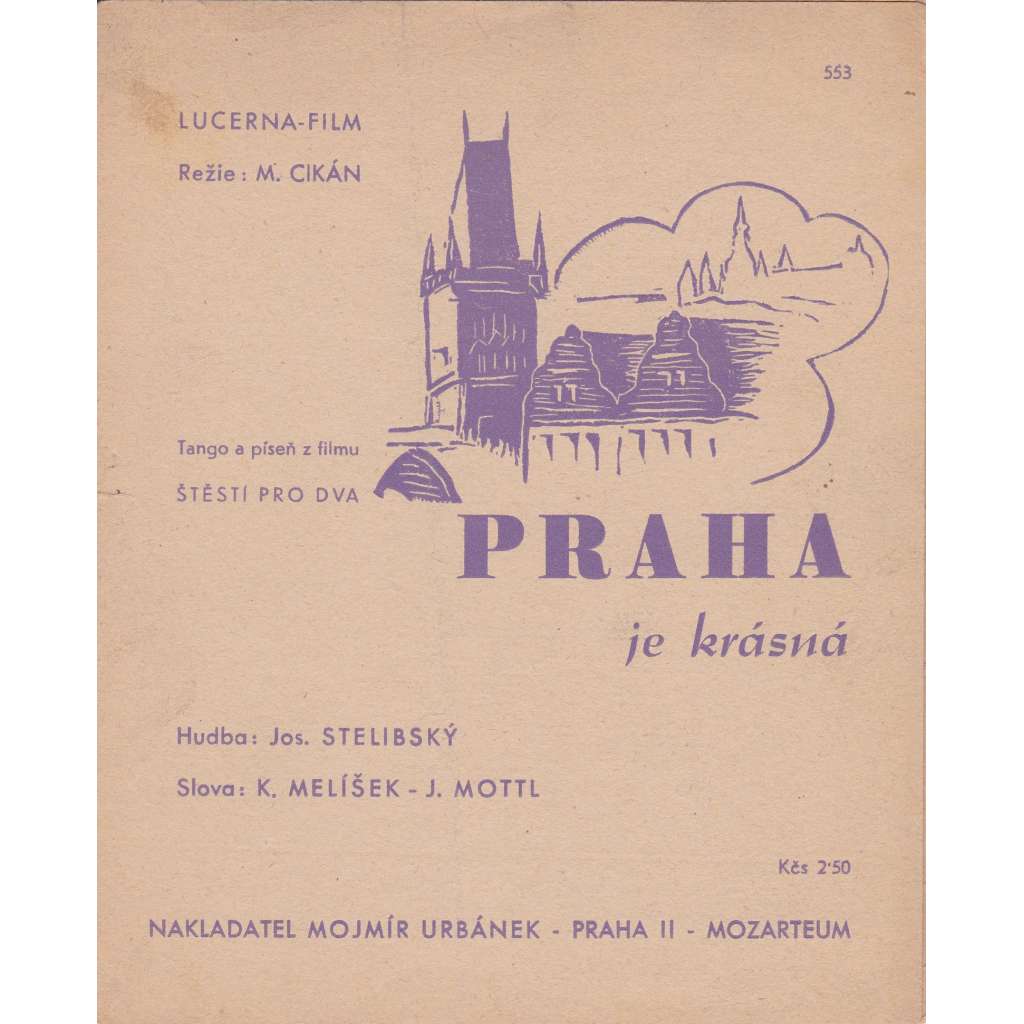 553

LUCERNA-FILM

Režie: M. CIKÁN

Tango a píseň z filmu

ŠTĚSTÍ PRO DVA

PRAHA

je krásná

Hudba: Jos. STELIBSKÝ

Slova: K. MELÍŠEK - J. MOTTL

Kčs 2·50

NAKLADATEL MOJMÍR URBÁNEK - PRAHA II - MOZARTEUM